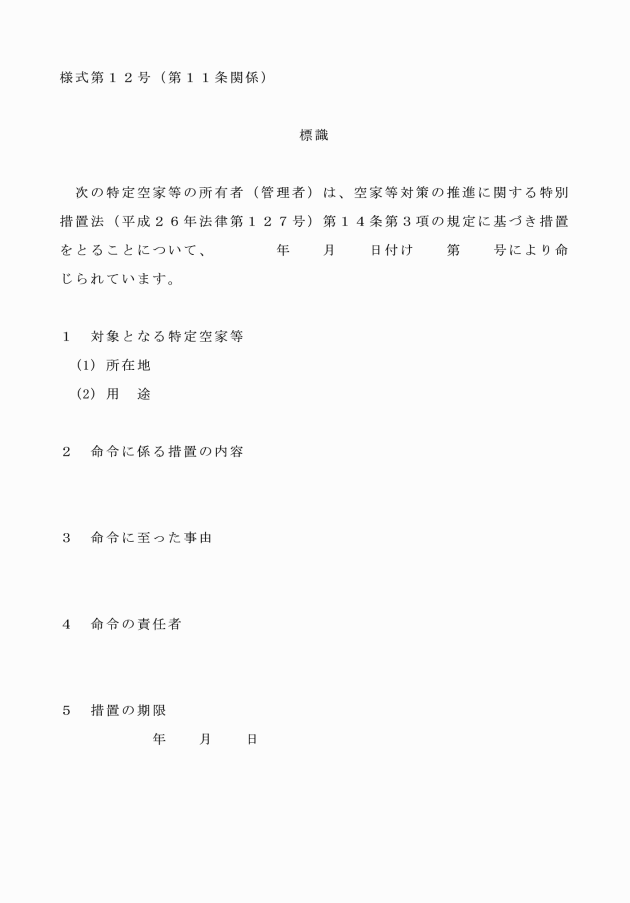 様式第１２号（第１１条関係）

標識

次の特定空家等の所有者（管理者）は、空家等対策の推進に関する特別措置法（平成２６年法律第１２７号）第１４条第３項の規定に基づき措置をとることについて、　　年　月　日付け　第　号により命じられています。

１　対象となる特定空家等
(1) 所在地
(2) 用　途

２　命令に係る措置の内容

３　命令に至った事由

４　命令の責任者

５　措置の期限
年　月　日